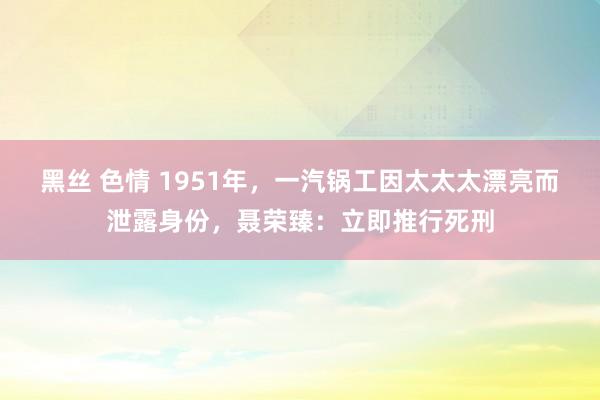 黑丝 色情 1951年，一汽锅工因太太太漂亮而泄露身份，聂荣臻：立即推行死刑